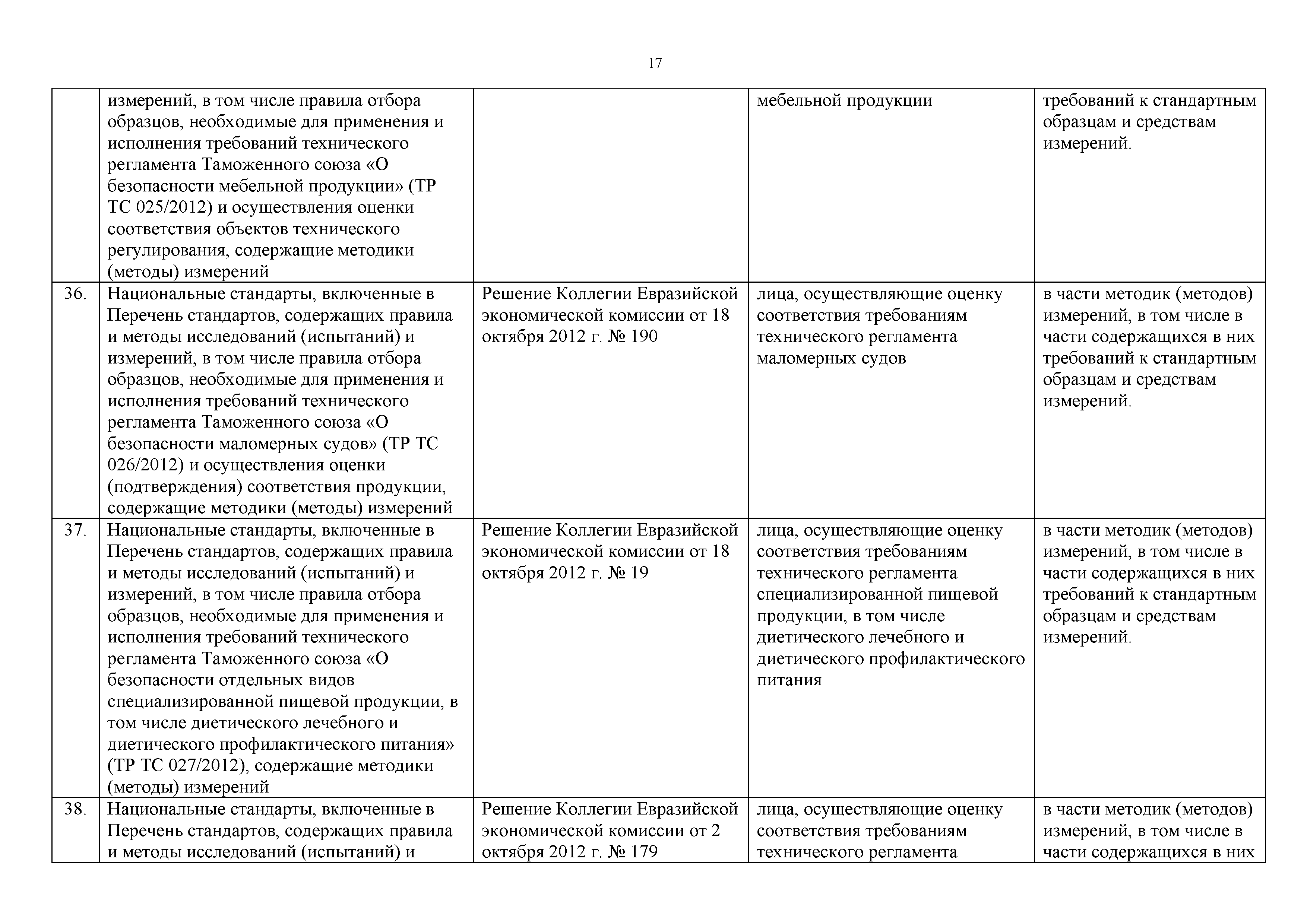 17

| | | | | |
|---|---|---|---|---|
| | измерений, в том числе правила отбора образцов, необходимые для применения и исполнения требований технического регламента Таможенного союза «О безопасности мебельной продукции» (ТР ТС 025/2012) и осуществления оценки соответствия объектов технического регулирования, содержащие методики (методы) измерений | | мебельной продукции | требований к стандартным образцам и средствам измерений. |
| 36. | Национальные стандарты, включенные в Перечень стандартов, содержащих правила и методы исследований (испытаний) и измерений, в том числе правила отбора образцов, необходимые для применения и исполнения требований технического регламента Таможенного союза «О безопасности маломерных судов» (ТР ТС 026/2012) и осуществления оценки (подтверждения) соответствия продукции, содержащие методики (методы) измерений | Решение Коллегии Евразийской экономической комиссии от 18 октября 2012 г. № 190 | лица, осуществляющие оценку соответствия требованиям технического регламента маломерных судов | в части методик (методов) измерений, в том числе в части содержащихся в них требований к стандартным образцам и средствам измерений. |
| 37. | Национальные стандарты, включенные в Перечень стандартов, содержащих правила и методы исследований (испытаний) и измерений, в том числе правила отбора образцов, необходимые для применения и исполнения требований технического регламента Таможенного союза «О безопасности отдельных видов специализированной пищевой продукции, в том числе диетического лечебного и диетического профилактического питания» (ТР ТС 027/2012), содержащие методики (методы) измерений | Решение Коллегии Евразийской экономической комиссии от 18 октября 2012 г. № 19 | лица, осуществляющие оценку соответствия требованиям технического регламента специализированной пищевой продукции, в том числе диетического лечебного и диетического профилактического питания | в части методик (методов) измерений, в том числе в части содержащихся в них требований к стандартным образцам и средствам измерений. |
| 38. | Национальные стандарты, включенные в Перечень стандартов, содержащих правила и методы исследований (испытаний) и | Решение Коллегии Евразийской экономической комиссии от 2 октября 2012 г. № 179 | лица, осуществляющие оценку соответствия требованиям технического регламента | в части методик (методов) измерений, в том числе в части содержащихся в них |